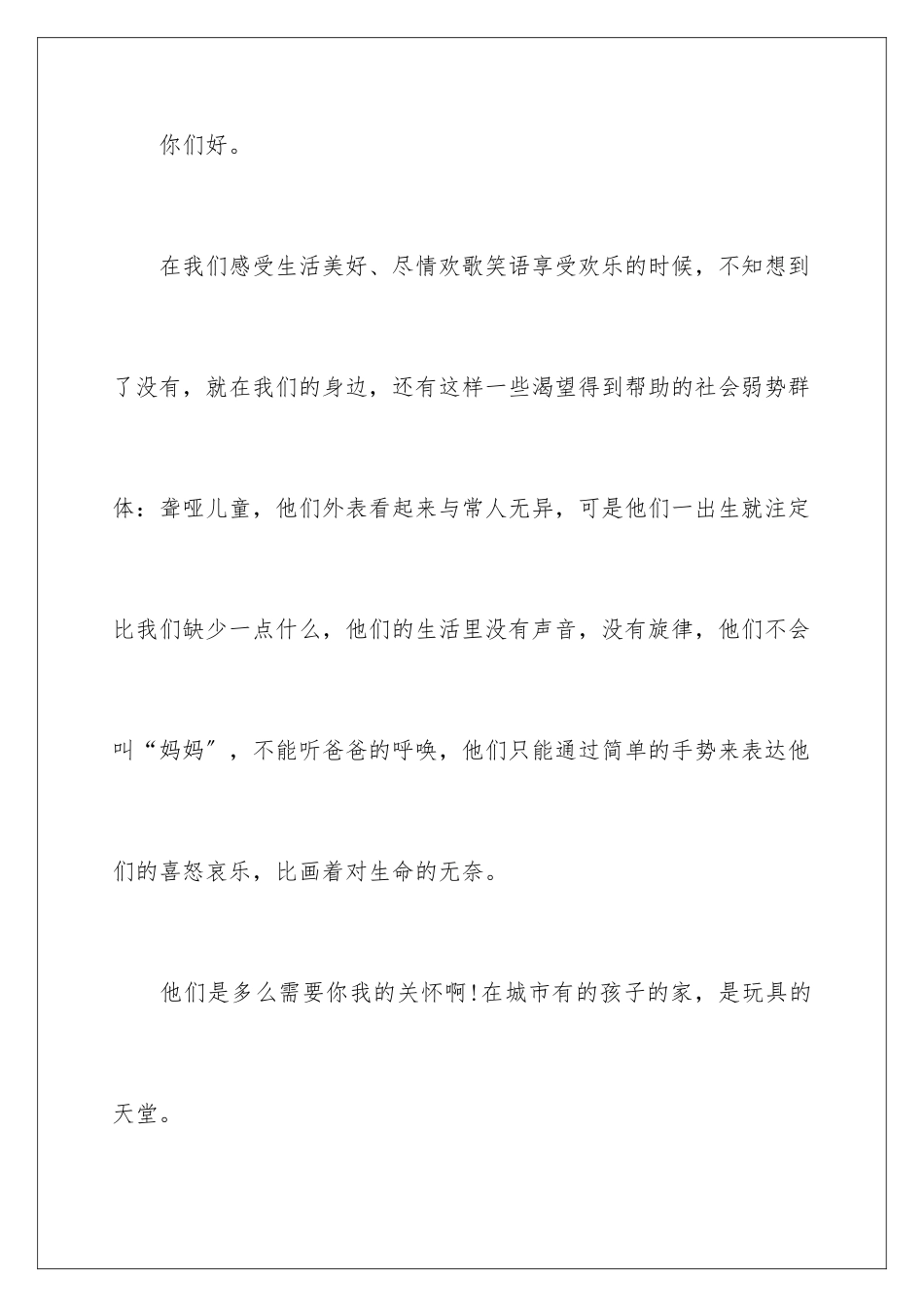 你们好。

在我们感受生活美好、尽情欢歌笑语享受欢乐的时候，不知想到了没有，就在我们的身边，还有这样一些渴望得到帮助的社会弱势群体：聋哑儿童，他们外表看起来与常人无异，可是他们一出生就注定比我们缺少一点什么，他们的生活里没有声音，没有旋律，他们不会叫“妈妈”，不能听爸爸的呼唤，他们只能通过简单的手势来表达他们的喜怒哀乐，比画着对生命的无奈。

他们是多么需要你我的关怀啊!在城市有的孩子的家，是玩具的天堂。